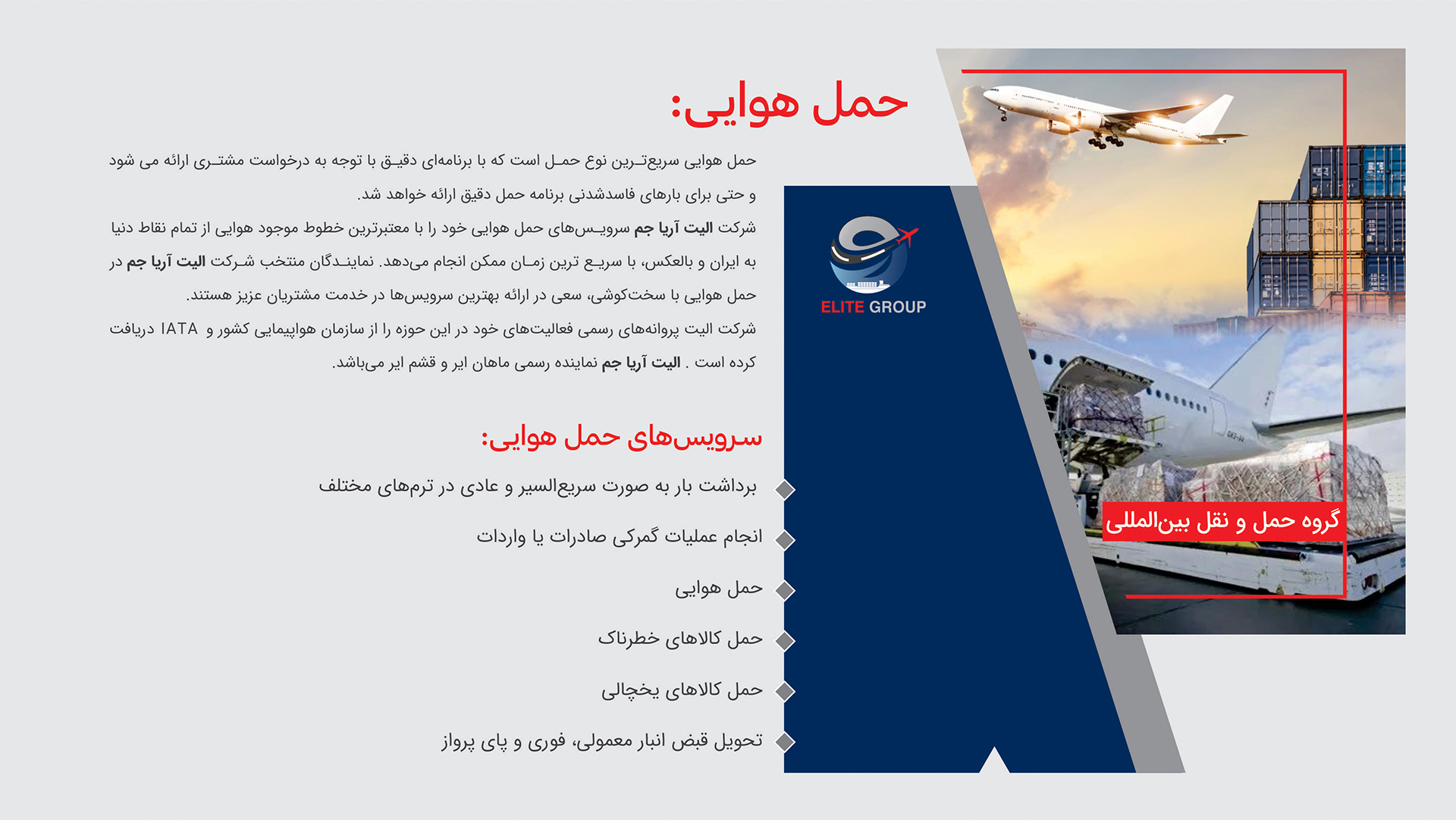 حمل هوایی:

حمل هوایی سریع‌ترین نوع حمل است که با برنامه‌ای دقیق با توجه به درخواست مشتری ارائه می شود و حتی برای بارهای فاسدشدنی برنامه حمل دقیق ارائه خواهد شد.
شرکت الیت آریا جم سرویس‌های حمل هوایی خود را با معتبرترین خطوط موجود هوایی از تمام نقاط دنیا به ایران و بالعکس، با سریع ترین زمان ممکن انجام می‌دهد. نمایندگان منتخب شرکت الیت آریا جم در حمل هوایی با سخت‌کوشی، سعی در ارائه بهترین سرویس‌ها در خدمت مشتریان عزیز هستند.
شرکت الیت پروانه‌های رسمی فعالیت‌های خود در این حوزه را از سازمان هواپیمایی کشور و IATA دریافت کرده است . الیت آریا جم نماینده رسمی ماهان ایر و قشم ایر می‌باشد.

سرویس‌های حمل هوایی:

برداشت بار به صورت سریع‌السیر و عادی در ترم‌های مختلف

انجام عملیات گمرکی صادرات یا واردات

حمل هوایی

حمل کالاهای خطرناک

حمل کالاهای یخچالی

تحویل قبض انبار معمولی، فوری و پای پرواز

ELITE GROUP

گروه حمل و نقل بین‌المللی